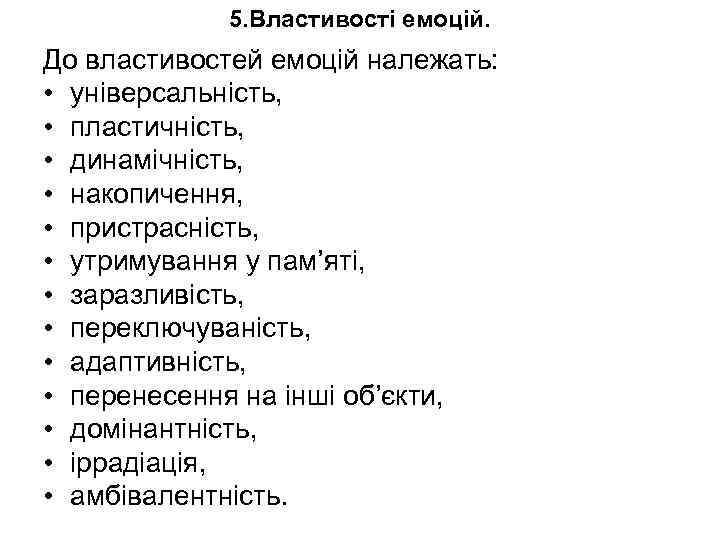 5.Властивості емоцій.

До властивостей емоцій належать:
• універсальність,
• пластичність,
• динамічність,
• накопичення,
• пристрасність,
• утримування у пам'яті,
• заразливість,
• переключуваність,
• адаптивність,
• перенесення на інші об'єкти,
• домінантність,
• іррадіація,
• амбівалентність.